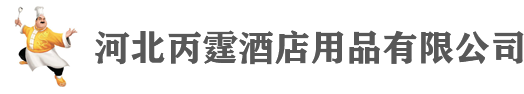 河北丙霆酒店用品有限公司